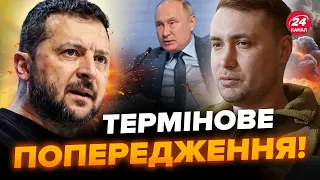 24 КАНАЛ

ТЕРМІНОВЕ ПОПЕРЕДЖЕННЯ!